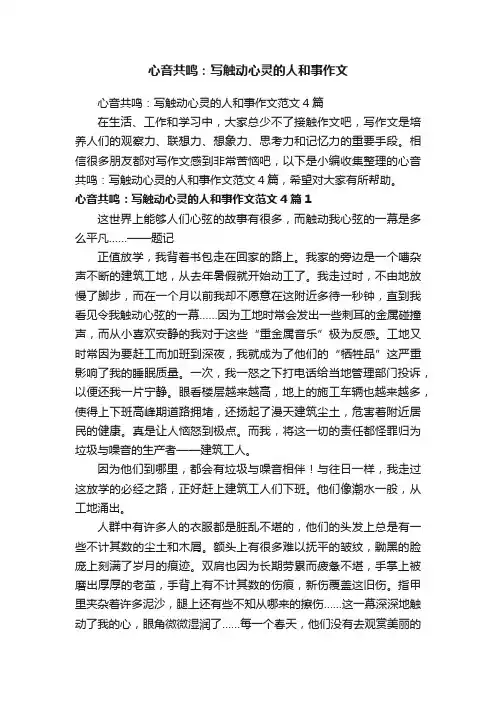 心音共鸣：写触动心灵的人和事作文

心音共鸣：写触动心灵的人和事作文范文４篇

在生活、工作和学习中，大家总少不了接触作文吧，写作文是培养人们的观察力、联想力、想象力、思考力和记忆力的重要手段。相信很多朋友都对写作文感到非常苦恼吧，以下是小编收集整理的心音共鸣：写触动心灵的人和事作文范文４篇，希望对大家有所帮助。

心音共鸣：写触动心灵的人和事作文范文４篇１

这世界上能够人们心弦的故事有很多，而触动我心弦的一幕是多么平凡……——题记

正值放学，我背着书包走在回家的路上。我家的旁边是一个嘈杂声不断的建筑工地，从去年暑假就开始动工了。我走过时，不由地放慢了脚步，而在一个月以前我却不愿意在这附近多待一秒钟，直到我看见令我触动心弦的一幕……因为工地时常会发出一些刺耳的金属碰撞声，而从小喜欢安静的我对于这些“重金属音乐”极为反感。工地又时常因为要赶工而加班到深夜，我就成为了他们的“牺牲品”这严重影响了我的睡眠质量。一次，我一怒之下打电话给当地管理部门投诉，以便还我一片宁静。眼看楼层越来越高，地上的施工车辆也越来越多，使得上下班高峰期道路拥堵，还扬起了漫天建筑尘土，危害着附近居民的健康。真是让人恼怒到极点。而我，将这一切的责任都怪罪归为垃圾与噪音的生产者——建筑工人。

因为他们到哪里，都会有垃圾与噪音相伴！与往日一样，我走过这放学的必经之路，正好赶上建筑工人们下班。他们像潮水一般，从工地涌出。

人群中有许多人的衣服都是脏乱不堪的，他们的头发上总是有一些不计其数的尘土和木屑。额头上有很多难以抚平的皱纹，黝黑的脸庞上刻满了岁月的痕迹。双肩也因为长期劳累而疲惫不堪，手掌上被磨出厚厚的老茧，手背上有不计其数的伤痕，新伤覆盖这旧伤。指甲里夹杂着许多泥沙，腿上还有些不知从哪来的擦伤……这一幕深深地触动了我的心，眼角微微湿润了……每一个春天，他们没有去观赏美丽的